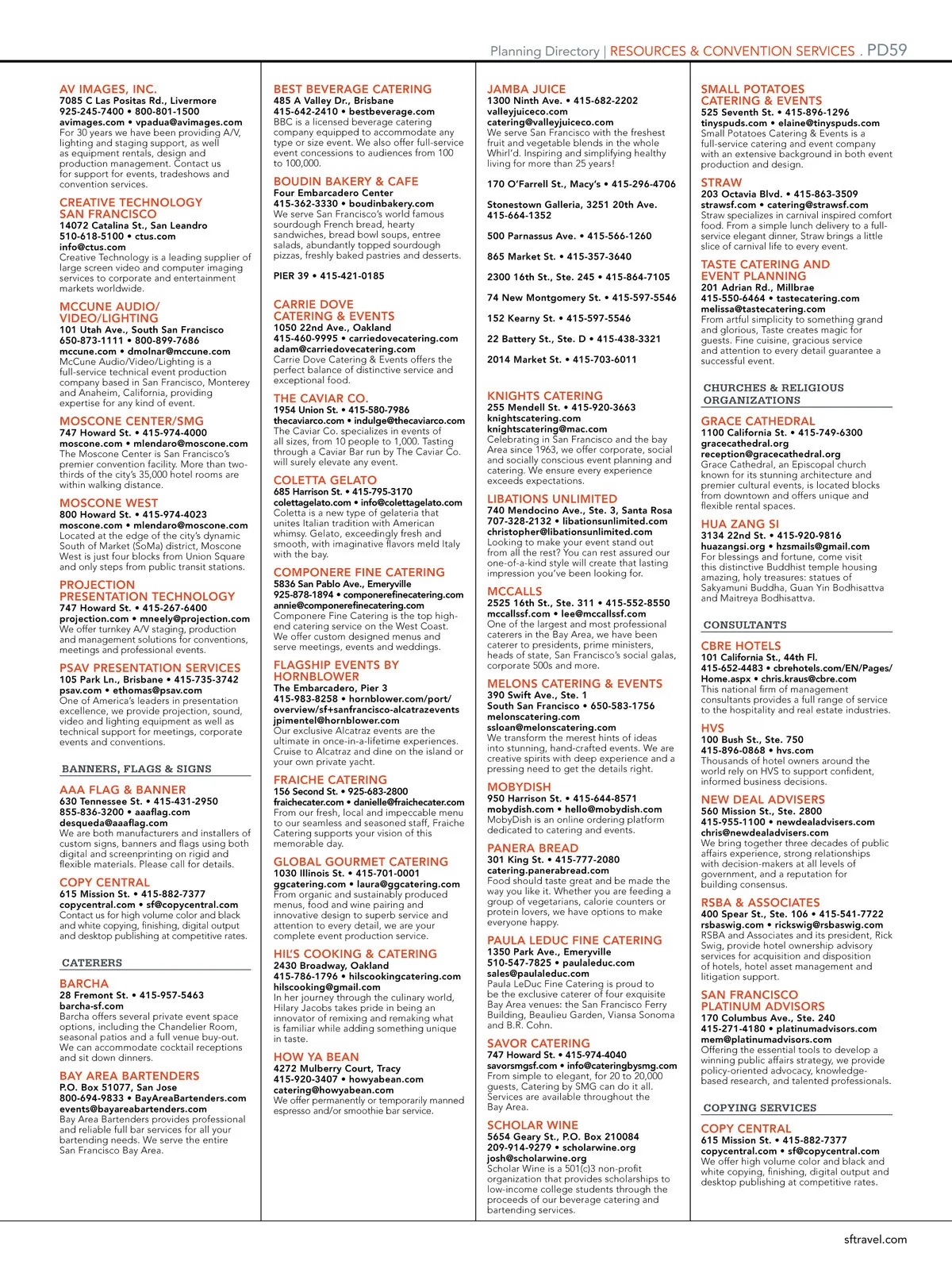 Planning Directory | RESOURCES & CONVENTION SERVICES . PD59

AV IMAGES, INC.
7085 C Las Positas Rd., Livermore
925-245-7400 • 800-801-1500
avimages.com • vpadua@avimages.com
For 30 years we have been providing A/V, lighting and staging support, as well as equipment rentals, design and production management. Contact us for support for events, tradeshows and convention services.

CREATIVE TECHNOLOGY SAN FRANCISCO
14072 Catalina St., San Leandro
510-618-5100 • ctus.com
info@ctus.com
Creative Technology is a leading supplier of large screen video and computer imaging services to corporate and entertainment markets worldwide.

MCCUNE AUDIO/ VIDEO/LIGHTING
101 Utah Ave., South San Francisco
650-873-1111 • 800-899-7686
mccune.com • dmolnar@mccune.com
McCune Audio/Video/Lighting is a full-service technical event production company based in San Francisco, Monterey and Anaheim, California, providing expertise for any kind of event.

MOSCONE CENTER/SMG
747 Howard St. • 415-974-4000
moscone.com • mlendaro@moscone.com
The Moscone Center is San Francisco's premier convention facility. More than two-thirds of the city's 35,000 hotel rooms are within walking distance.

MOSCONE WEST
800 Howard St. • 415-974-4023
moscone.com • mlendaro@moscone.com
Located at the edge of the city's dynamic South of Market (SoMa) district, Moscone West is just four blocks from Union Square and only steps from public transit stations.

PROJECTION PRESENTATION TECHNOLOGY
747 Howard St. • 415-267-6400
projection.com • mneely@projection.com
We offer turnkey A/V staging, production and management solutions for conventions, meetings and professional events.

PSAV PRESENTATION SERVICES
105 Park Ln., Brisbane • 415-735-3742
psav.com • ethomas@psav.com
One of America's leaders in presentation excellence, we provide projection, sound, video and lighting equipment as well as technical support for meetings, corporate events and conventions.

BANNERS, FLAGS & SIGNS

AAA FLAG & BANNER
630 Tennessee St. • 415-431-2950
855-836-3200 • aaaflag.com
desqueda@aaaflag.com
We are both manufacturers and installers of custom signs, banners and flags using both digital and screenprinting on rigid and flexible materials. Please call for details.

COPY CENTRAL
615 Mission St. • 415-882-7377
copycentral.com • sf@copycentral.com
Contact us for high volume color and black and white copying, finishing, digital output and desktop publishing at competitive rates.

CATERERS

BARCHA
28 Fremont St. • 415-957-5463
barcha-sf.com
Barcha offers several private event space options, including the Chandelier Room, seasonal patios and a full venue buy-out. We can accommodate cocktail receptions and sit down dinners.

BAY AREA BARTENDERS
P.O. Box 51077, San Jose
800-694-9833 • BayAreaBartenders.com
events@bayareabartenders.com
Bay Area Bartenders provides professional and reliable full bar services for all your bartending needs. We serve the entire San Francisco Bay Area.

BEST BEVERAGE CATERING
485 A Valley Dr., Brisbane
415-642-2410 • bestbeverage.com
BBC is a licensed beverage catering company equipped to accommodate any type or size event. We also offer full-service event concessions to audiences from 100 to 100,000.

BOUDIN BAKERY & CAFE
Four Embarcadero Center
415-362-3330 • boudinbakery.com
We serve San Francisco's world famous sourdough French bread, hearty sandwiches, bread bowl soups, entree salads, abundantly topped sourdough pizzas, freshly baked pastries and desserts.

PIER 39 • 415-421-0185

CARRIE DOVE CATERING & EVENTS
1050 22nd Ave., Oakland
415-460-9995 • carriedovecatering.com
adam@carriedovecatering.com
Carrie Dove Catering & Events offers the perfect balance of distinctive service and exceptional food.

THE CAVIAR CO.
1954 Union St. • 415-580-7986
thecaviarco.com • indulge@thecaviarco.com
The Caviar Co. specializes in events of all sizes, from 10 people to 1,000. Tasting through a Caviar Bar run by The Caviar Co. will surely elevate any event.

COLETTA GELATO
685 Harrison St. • 415-795-3170
colettagelato.com • info@colettagelato.com
Coletta is a new type of gelateria that unites Italian tradition with American whimsy. Gelato, exceedingly fresh and smooth, with imaginative flavors meld Italy with the bay.

COMPONERE FINE CATERING
5836 San Pablo Ave., Emeryville
925-878-1894 • componerefinecatering.com
annie@componerefinecatering.com
Componere Fine Catering is the top high-end catering service on the West Coast. We offer custom designed menus and serve meetings, events and weddings.

FLAGSHIP EVENTS BY HORNBLOWER
The Embarcadero, Pier 3
415-983-8258 • hornblower.com/port/overview/sf+sanfrancisco-alcatrazevents
jpimentel@hornblower.com
Our exclusive Alcatraz events are the ultimate in once-in-a-lifetime experiences. Cruise to Alcatraz and dine on the island or your own private yacht.

FRAICHE CATERING
156 Second St. • 925-683-2800
fraichecater.com • danielle@fraichecater.com
From our fresh, local and impeccable menu to our seamless and seasoned staff, Fraiche Catering supports your vision of this memorable day.

GLOBAL GOURMET CATERING
1030 Illinois St. • 415-701-0001
ggcatering.com • laura@ggcatering.com
From organic and sustainably produced menus, food and wine pairing and innovative design to superb service and attention to every detail, we are your complete event production service.

HIL'S COOKING & CATERING
2430 Broadway, Oakland
415-786-1796 • hilscookingcatering.com
hilscooking@gmail.com
In her journey through the culinary world, Hilary Jacobs takes pride in being an innovator of remixing and remaking what is familiar while adding something unique in taste.

HOW YA BEAN
4272 Mulberry Court, Tracy
415-920-3407 • howyabean.com
catering@howyabean.com
We offer permanently or temporarily manned espresso and/or smoothie bar service.

JAMBA JUICE
1300 Ninth Ave. • 415-682-2202
valleyjuiceco.com
catering@valleyjuiceco.com
We serve San Francisco with the freshest fruit and vegetable blends in the whole Whirl'd. Inspiring and simplifying healthy living for more than 25 years!

170 O'Farrell St., Macy's • 415-296-4706

Stonestown Galleria, 3251 20th Ave. 415-664-1352

500 Parnassus Ave. • 415-566-1260

865 Market St. • 415-357-3640

2300 16th St., Ste. 245 • 415-864-7105

74 New Montgomery St. • 415-597-5546

152 Kearny St. • 415-597-5546

22 Battery St., Ste. D • 415-438-3321

2014 Market St. • 415-703-6011

KNIGHTS CATERING
255 Mendell St. • 415-920-3663
knightscatering.com
knightscatering@mac.com
Celebrating in San Francisco and the bay Area since 1963, we offer corporate, social and socially conscious event planning and catering. We ensure every experience exceeds expectations.

LIBATIONS UNLIMITED
740 Mendocino Ave., Ste. 3, Santa Rosa
707-328-2132 • libationsunlimited.com
christopher@libationsunlimited.com
Looking to make your event stand out from all the rest? You can rest assured our one-of-a-kind style will create that lasting impression you've been looking for.

MCCALLS
2525 16th St., Ste. 311 • 415-552-8550
mccallssf.com • lee@mccallssf.com
One of the largest and most professional caterers in the Bay Area, we have been caterer to presidents, prime ministers, heads of state, San Francisco's social galas, corporate 500s and more.

MELONS CATERING & EVENTS
390 Swift Ave., Ste. 1
South San Francisco • 650-583-1756
melonscatering.com
ssloan@melonscatering.com
We transform the merest hints of ideas into stunning, hand-crafted events. We are creative spirits with deep experience and a pressing need to get the details right.

MOBYDISH
950 Harrison St. • 415-644-8571
mobydish.com • hello@mobydish.com
MobyDish is an online ordering platform dedicated to catering and events.

PANERA BREAD
301 King St. • 415-777-2080
catering.panerabread.com
Food should taste great and be made the way you like it. Whether you are feeding a group of vegetarians, calorie counters or protein lovers, we have options to make everyone happy.

PAULA LEDUC FINE CATERING
1350 Park Ave., Emeryville
510-547-7825 • paulaleduc.com
sales@paulaleduc.com
Paula LeDuc Fine Catering is proud to be the exclusive caterer of four exquisite Bay Area venues: the San Francisco Ferry Building, Beaulieu Garden, Viansa Sonoma and B.R. Cohn.

SAVOR CATERING
747 Howard St. • 415-974-4040
savorsmgsf.com • info@cateringbysmg.com
From simple to elegant, for 20 to 20,000 guests, Catering by SMG can do it all. Services are available throughout the Bay Area.

SCHOLAR WINE
5654 Geary St., P.O. Box 210084
209-914-9279 • scholarwine.org
josh@scholarwine.org
Scholar Wine is a 501(c)3 non-profit organization that provides scholarships to low-income college students through the proceeds of our beverage catering and bartending services.

SMALL POTATOES CATERING & EVENTS
525 Seventh St. • 415-896-1296
tinyspuds.com • elaine@tinyspuds.com
Small Potatoes Catering & Events is a full-service catering and event company with an extensive background in both event production and design.

STRAW
203 Octavia Blvd. • 415-863-3509
strawsf.com • catering@strawsf.com
Straw specializes in carnival inspired comfort food. From a simple lunch delivery to a full-service elegant dinner, Straw brings a little slice of carnival life to every event.

TASTE CATERING AND EVENT PLANNING
201 Adrian Rd., Millbrae
415-550-6464 • tastecatering.com
melissa@tastecatering.com
From artful simplicity to something grand and glorious, Taste creates magic for guests. Fine cuisine, gracious service and attention to every detail guarantee a successful event.

CHURCHES & RELIGIOUS ORGANIZATIONS

GRACE CATHEDRAL
1100 California St. • 415-749-6300
gracecathedral.org
reception@gracecathedral.org
Grace Cathedral, an Episcopal church known for its stunning architecture and premier cultural events, is located blocks from downtown and offers unique and flexible rental spaces.

HUA ZANG SI
3134 22nd St. • 415-920-9816
huazangsi.org • hzsmails@gmail.com
For blessings and fortune, come visit this distinctive Buddhist temple housing amazing, holy treasures: statues of Sakyamuni Buddha, Guan Yin Bodhisattva and Maitreya Bodhisattva.

CONSULTANTS

CBRE HOTELS
101 California St., 44th Fl.
415-652-4483 • cbrehotels.com/EN/Pages/Home.aspx • chris.kraus@cbre.com
This national firm of management consultants provides a full range of service to the hospitality and real estate industries.

HVS
100 Bush St., Ste. 750
415-896-0868 • hvs.com
Thousands of hotel owners around the world rely on HVS to support confident, informed business decisions.

NEW DEAL ADVISERS
560 Mission St., Ste. 2800
415-955-1100 • newdealadvisers.com
chris@newdealadvisers.com
We bring together three decades of public affairs experience, strong relationships with decision-makers at all levels of government, and a reputation for building consensus.

RSBA & ASSOCIATES
400 Spear St., Ste. 106 • 415-541-7722
rsbaswig.com • rickswig@rsbaswig.com
RSBA and Associates and its president, Rick Swig, provide hotel ownership advisory services for acquisition and disposition of hotels, hotel asset management and litigation support.

SAN FRANCISCO PLATINUM ADVISORS
170 Columbus Ave., Ste. 240
415-271-4180 • platinumadvisors.com
mem@platinumadvisors.com
Offering the essential tools to develop a winning public affairs strategy, we provide policy-oriented advocacy, knowledge-based research, and talented professionals.

COPYING SERVICES

COPY CENTRAL
615 Mission St. • 415-882-7377
copycentral.com • sf@copycentral.com
We offer high volume color and black and white copying, finishing, digital output and desktop publishing at competitive rates.

sftravel.com